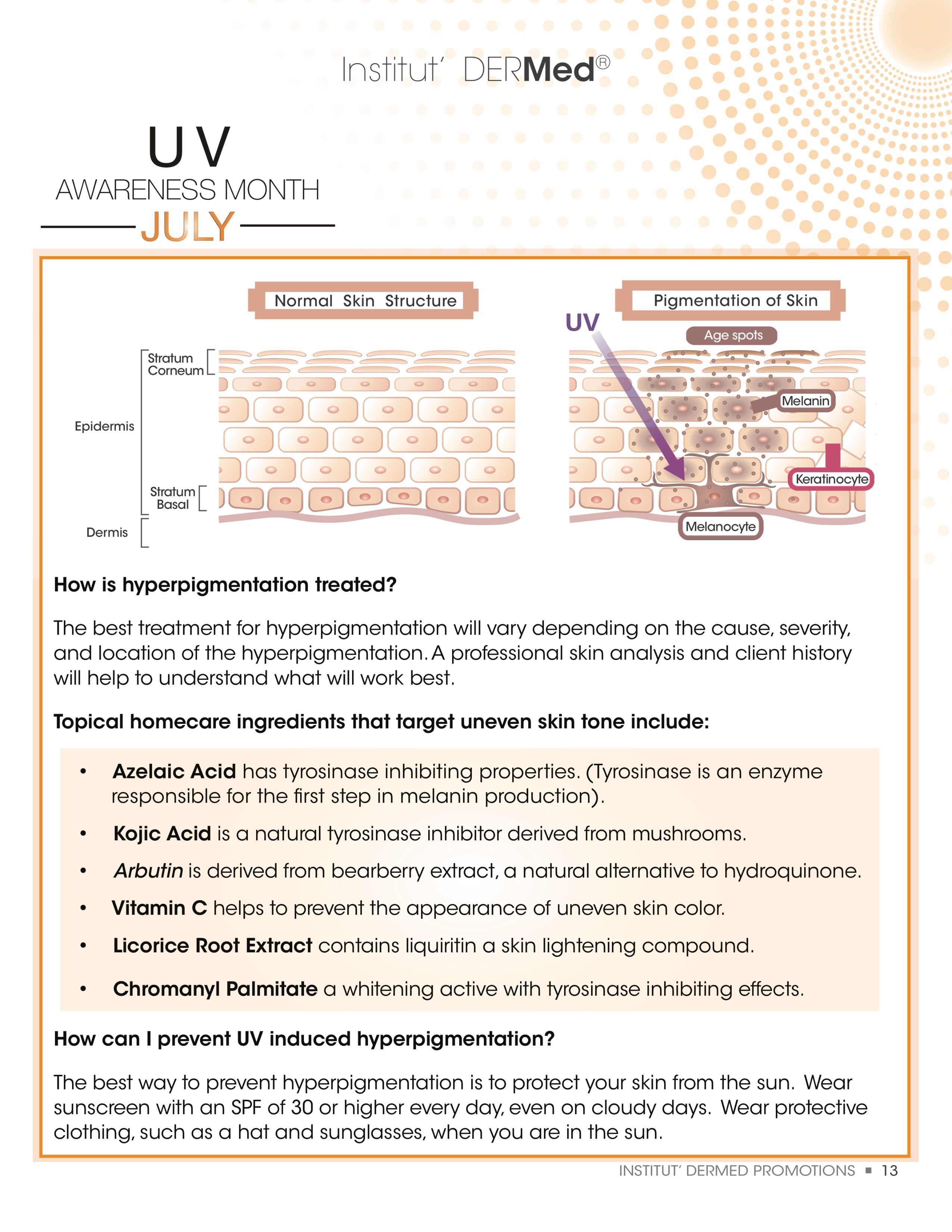 Institut' DERMed®

UV
AWARENESS MONTH
JULY

Normal Skin Structure

Stratum Corneum

Epidermis

Stratum Basal

Dermis

Pigmentation of Skin

UV

Age spots

Melanin

Keratinocyte

Melanocyte

How is hyperpigmentation treated?

The best treatment for hyperpigmentation will vary depending on the cause, severity, and location of the hyperpigmentation. A professional skin analysis and client history will help to understand what will work best.

Topical homecare ingredients that target uneven skin tone include:

• Azelaic Acid has tyrosinase inhibiting properties. (Tyrosinase is an enzyme responsible for the first step in melanin production).
• Kojic Acid is a natural tyrosinase inhibitor derived from mushrooms.
• Arbutin is derived from bearberry extract, a natural alternative to hydroquinone.
• Vitamin C helps to prevent the appearance of uneven skin color.
• Licorice Root Extract contains liquiritin a skin lightening compound.
• Chromanyl Palmitate a whitening active with tyrosinase inhibiting effects.

How can I prevent UV induced hyperpigmentation?

The best way to prevent hyperpigmentation is to protect your skin from the sun. Wear sunscreen with an SPF of 30 or higher every day, even on cloudy days. Wear protective clothing, such as a hat and sunglasses, when you are in the sun.

INSTITUT' DERMED PROMOTIONS ▪ 13